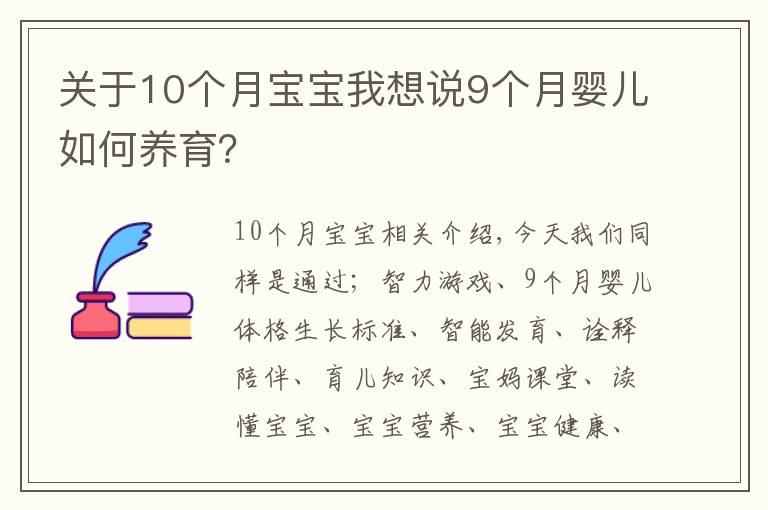 关于10个月宝宝我想说9个月婴儿如何养育?

10个月宝宝相关介绍，今天我们同样是通过；智力游戏、9个月婴儿体格生长标准、智能发育、诠释陪伴、育儿知识、宝妈课堂、读懂宝宝、宝宝营养、宝宝健康、